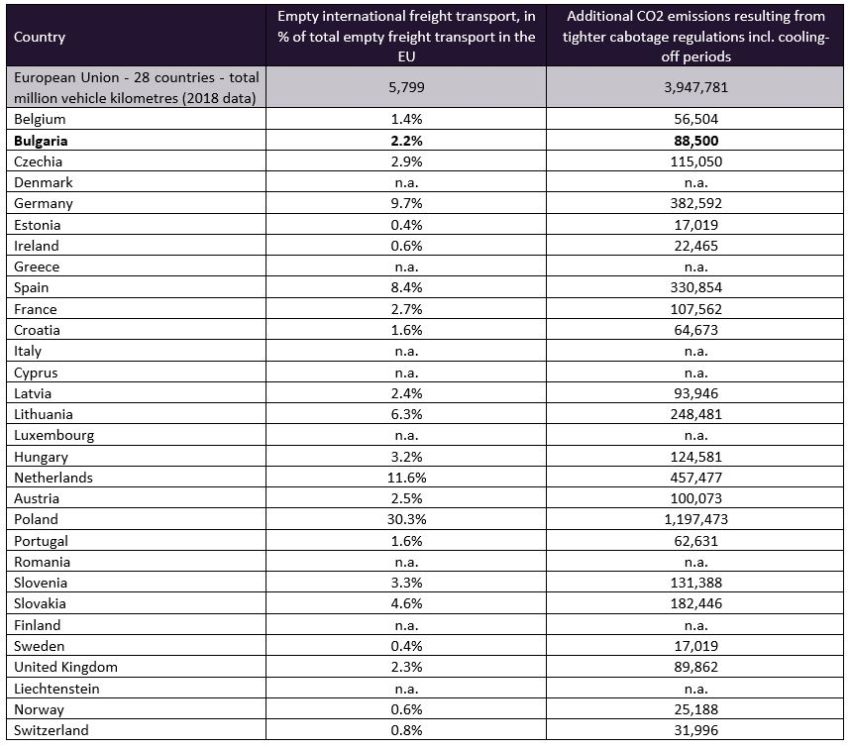 | Country | Empty international freight transport, in % of total empty freight transport in the EU | Additional CO2 emissions resulting from tighter cabotage regulations incl. cooling-off periods |
|---|---|---|
| European Union - 28 countries - total million vehicle kilometres (2018 data) | 5,799 | 3,947,781 |
| Belgium | 1.4% | 56,504 |
| **Bulgaria** | **2.2%** | **88,500** |
| Czechia | 2.9% | 115,050 |
| Denmark | n.a. | n.a. |
| Germany | 9.7% | 382,592 |
| Estonia | 0.4% | 17,019 |
| Ireland | 0.6% | 22,465 |
| Greece | n.a. | n.a. |
| Spain | 8.4% | 330,854 |
| France | 2.7% | 107,562 |
| Croatia | 1.6% | 64,673 |
| Italy | n.a. | n.a. |
| Cyprus | n.a. | n.a. |
| Latvia | 2.4% | 93,946 |
| Lithuania | 6.3% | 248,481 |
| Luxembourg | n.a. | n.a. |
| Hungary | 3.2% | 124,581 |
| Netherlands | 11.6% | 457,477 |
| Austria | 2.5% | 100,073 |
| Poland | 30.3% | 1,197,473 |
| Portugal | 1.6% | 62,631 |
| Romania | n.a. | n.a. |
| Slovenia | 3.3% | 131,388 |
| Slovakia | 4.6% | 182,446 |
| Finland | n.a. | n.a. |
| Sweden | 0.4% | 17,019 |
| United Kingdom | 2.3% | 89,862 |
| Liechtenstein | n.a. | n.a. |
| Norway | 0.6% | 25,188 |
| Switzerland | 0.8% | 31,996 |